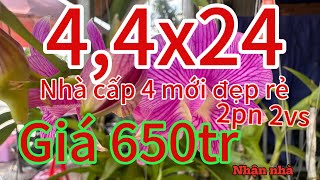 4,4x24

Nhà cấp 4 mới đẹp rẻ

2pn 2vs

Giá 650tr

Nhận nhà